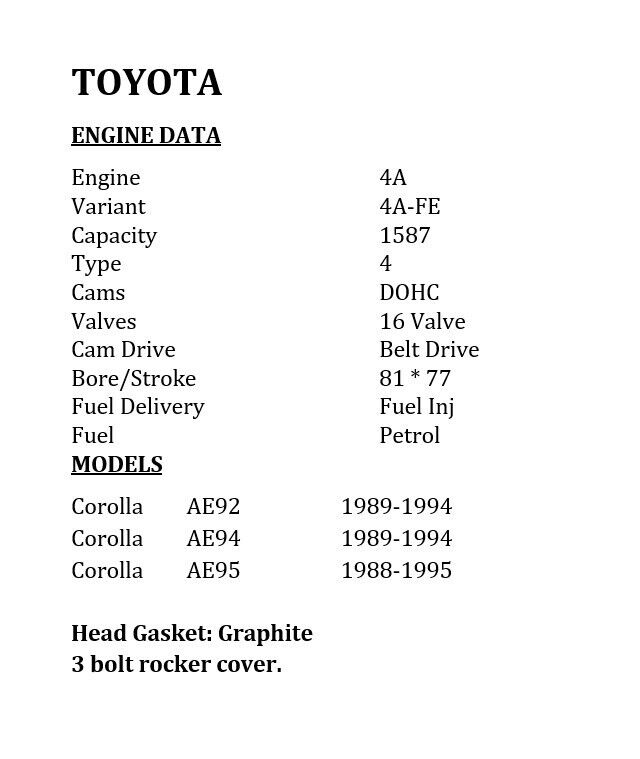 TOYOTA

ENGINE DATA

| | |
|---|---|
| Engine | 4A |
| Variant | 4A-FE |
| Capacity | 1587 |
| Type | 4 |
| Cams | DOHC |
| Valves | 16 Valve |
| Cam Drive | Belt Drive |
| Bore/Stroke | 81 * 77 |
| Fuel Delivery | Fuel Inj |
| Fuel | Petrol |

MODELS

| | | |
|---|---|---|
| Corolla | AE92 | 1989-1994 |
| Corolla | AE94 | 1989-1994 |
| Corolla | AE95 | 1988-1995 |

Head Gasket: Graphite
3 bolt rocker cover.